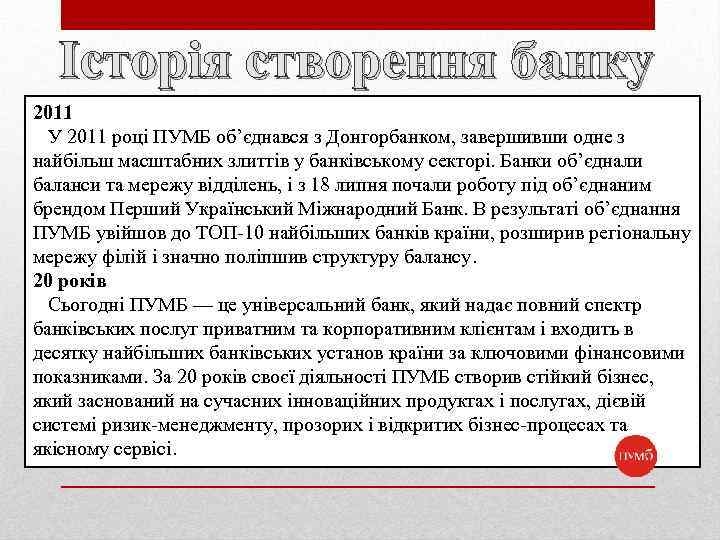 Історія створення банку

2011

У 2011 році ПУМБ об'єднався з Донгорбанком, завершивши одне з найбільш масштабних злиттів у банківському секторі. Банки об'єднали баланси та мережу відділень, і з 18 липня почали роботу під об'єднаним брендом Перший Український Міжнародний Банк. В результаті об'єднання ПУМБ увійшов до ТОП-10 найбільших банків країни, розширив регіональну мережу філій і значно поліпшив структуру балансу.

20 років

Сьогодні ПУМБ — це універсальний банк, який надає повний спектр банківських послуг приватним та корпоративним клієнтам і входить в десятку найбільших банківських установ країни за ключовими фінансовими показниками. За 20 років своєї діяльності ПУМБ створив стійкий бізнес, який заснований на сучасних інноваційних продуктах і послугах, дієвій системі ризик-менеджменту, прозорих і відкритих бізнес-процесах та якісному сервісі.

ПУМБ